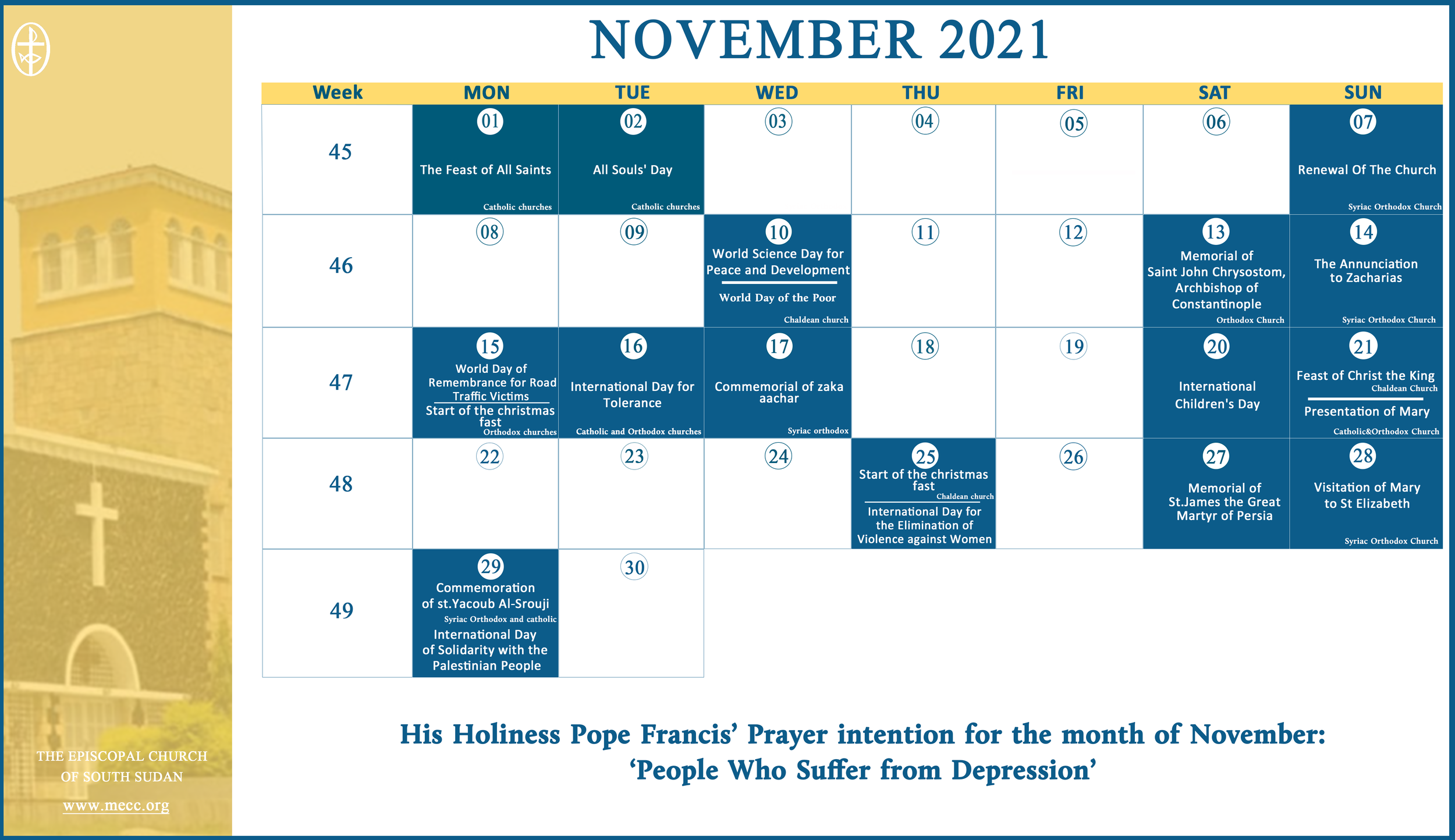 NOVEMBER 2021

| Week | MON | TUE | WED | THU | FRI | SAT | SUN |
|---|---|---|---|---|---|---|---|
| 45 | 01 The Feast of All Saints Catholic churches | 02 All Souls' Day Catholic churches | 03 | 04 | 05 | 06 | 07 Renewal Of The Church Syriac Orthodox Church |
| 46 | 08 | 09 | 10 World Science Day for Peace and Development World Day of the Poor Chaldean church | 11 | 12 | 13 Memorial of Saint John Chrysostom, Archbishop of Constantinople Orthodox Church | 14 The Annunciation to Zacharias Syriac Orthodox Church |
| 47 | 15 World Day of Remembrance for Road Traffic Victims Start of the christmas fast Orthodox churches | 16 International Day for Tolerance Catholic and Orthodox churches | 17 Commemorial of zaka aachar Syriac orthodox | 18 | 19 | 20 International Children's Day | 21 Feast of Christ the King Chaldean Church Presentation of Mary Catholic&Orthodox Church |
| 48 | 22 | 23 | 24 | 25 Start of the christmas fast Chaldean church International Day for the Elimination of Violence against Women | 26 | 27 Memorial of St.James the Great Martyr of Persia | 28 Visitation of Mary to St Elizabeth Syriac Orthodox Church |
| 49 | 29 Commemoration of st.Yacoub Al-Srouji Syriac Orthodox and catholic International Day of Solidarity with the Palestinian People | 30 | | | | | |

His Holiness Pope Francis' Prayer intention for the month of November:
'People Who Suffer from Depression'

THE EPISCOPAL CHURCH
OF SOUTH SUDAN

www.mecc.org